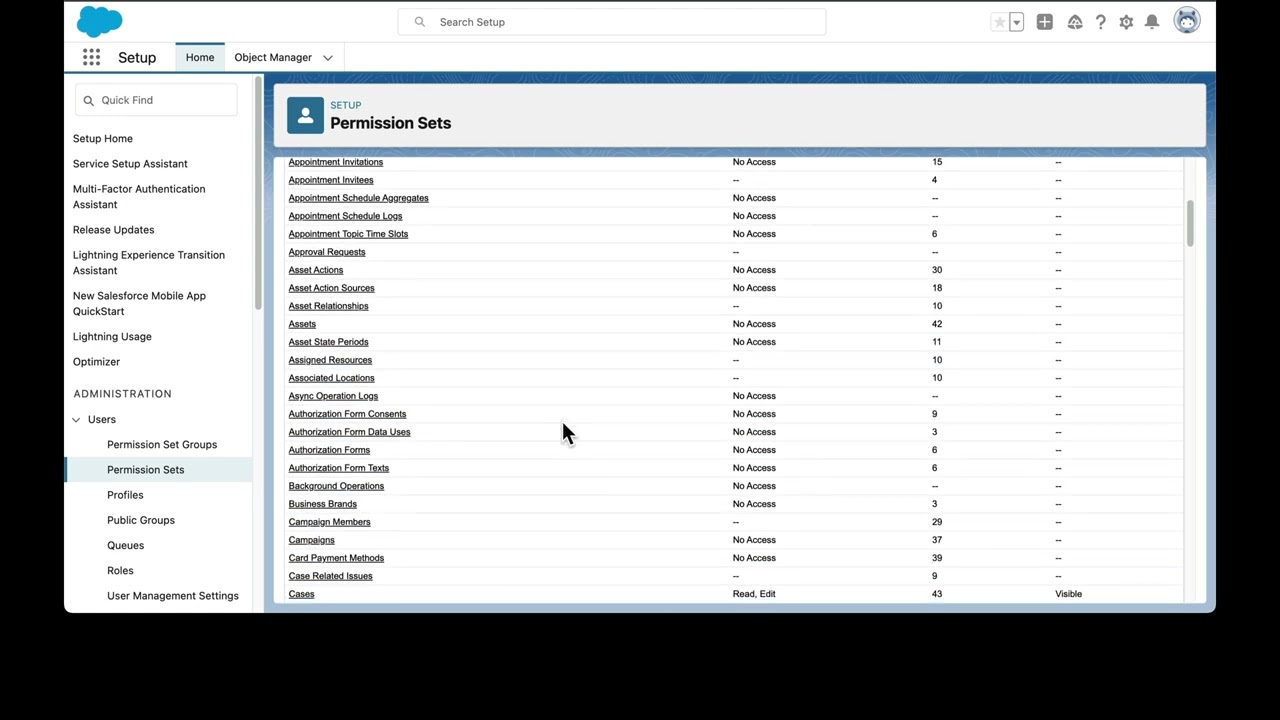 Search Setup

Setup Home Object Manager

Quick Find

Setup Home
Service Setup Assistant
Multi-Factor Authentication Assistant
Release Updates
Lightning Experience Transition Assistant
New Salesforce Mobile App QuickStart
Lightning Usage
Optimizer

ADMINISTRATION

Users
Permission Set Groups
Permission Sets
Profiles
Public Groups
Queues
Roles
User Management Settings

SETUP
Permission Sets

| | | | |
|---|---|---|---|
| Appointment Invitations | No Access | 15 | -- |
| Appointment Invitees | -- | 4 | -- |
| Appointment Schedule Aggregates | No Access | -- | -- |
| Appointment Schedule Logs | No Access | -- | -- |
| Appointment Topic Time Slots | No Access | 6 | -- |
| Approval Requests | -- | -- | -- |
| Asset Actions | No Access | 30 | -- |
| Asset Action Sources | No Access | 18 | -- |
| Asset Relationships | -- | 10 | -- |
| Assets | No Access | 42 | -- |
| Asset State Periods | No Access | 11 | -- |
| Assigned Resources | -- | 10 | -- |
| Associated Locations | -- | 10 | -- |
| Async Operation Logs | No Access | -- | -- |
| Authorization Form Consents | No Access | 9 | -- |
| Authorization Form Data Uses | No Access | 3 | -- |
| Authorization Forms | No Access | 6 | -- |
| Authorization Form Texts | No Access | 6 | -- |
| Background Operations | No Access | -- | -- |
| Business Brands | No Access | 3 | -- |
| Campaign Members | -- | 29 | -- |
| Campaigns | No Access | 37 | -- |
| Card Payment Methods | No Access | 39 | -- |
| Case Related Issues | -- | 9 | -- |
| Cases | Read, Edit | 43 | Visible |